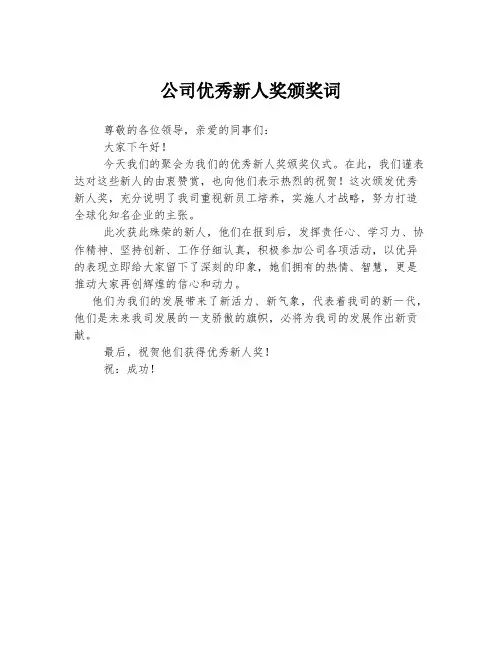 公司优秀新人奖颁奖词

尊敬的各位领导，亲爱的同事们：

大家下午好！

今天我们的聚会为我们的优秀新人奖颁奖仪式。在此，我们谨表达对这些新人的由衷赞赏，也向他们表示热烈的祝贺！这次颁发优秀新人奖，充分说明了我司重视新员工培养，实施人才战略，努力打造全球化知名企业的主张。

此次获此殊荣的新人，他们在报到后，发挥责任心、学习力、协作精神、坚持创新、工作仔细认真，积极参加公司各项活动，以优异的表现立即给大家留下了深刻的印象，她们拥有的热情、智慧，更是推动大家再创辉煌的信心和动力。

他们为我们的发展带来了新活力、新气象，代表着我司的新一代，他们是未来我司发展的一支骄傲的旗帜，必将为我司的发展作出新贡献。

最后，祝贺他们获得优秀新人奖！

祝：成功！